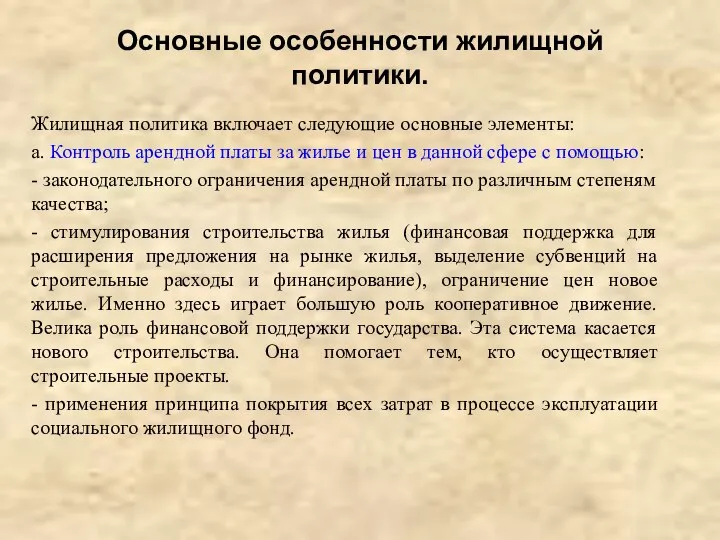 Основные особенности жилищной политики.

Жилищная политика включает следующие основные элементы:

а. Контроль арендной платы за жилье и цен в данной сфере с помощью:

- законодательного ограничения арендной платы по различным степеням качества;

- стимулирования строительства жилья (финансовая поддержка для расширения предложения на рынке жилья, выделение субвенций на строительные расходы и финансирование), ограничение цен новое жилье. Именно здесь играет большую роль кооперативное движение. Велика роль финансовой поддержки государства. Эта система касается нового строительства. Она помогает тем, кто осуществляет строительные проекты.

- применения принципа покрытия всех затрат в процессе эксплуатации социального жилищного фонд.